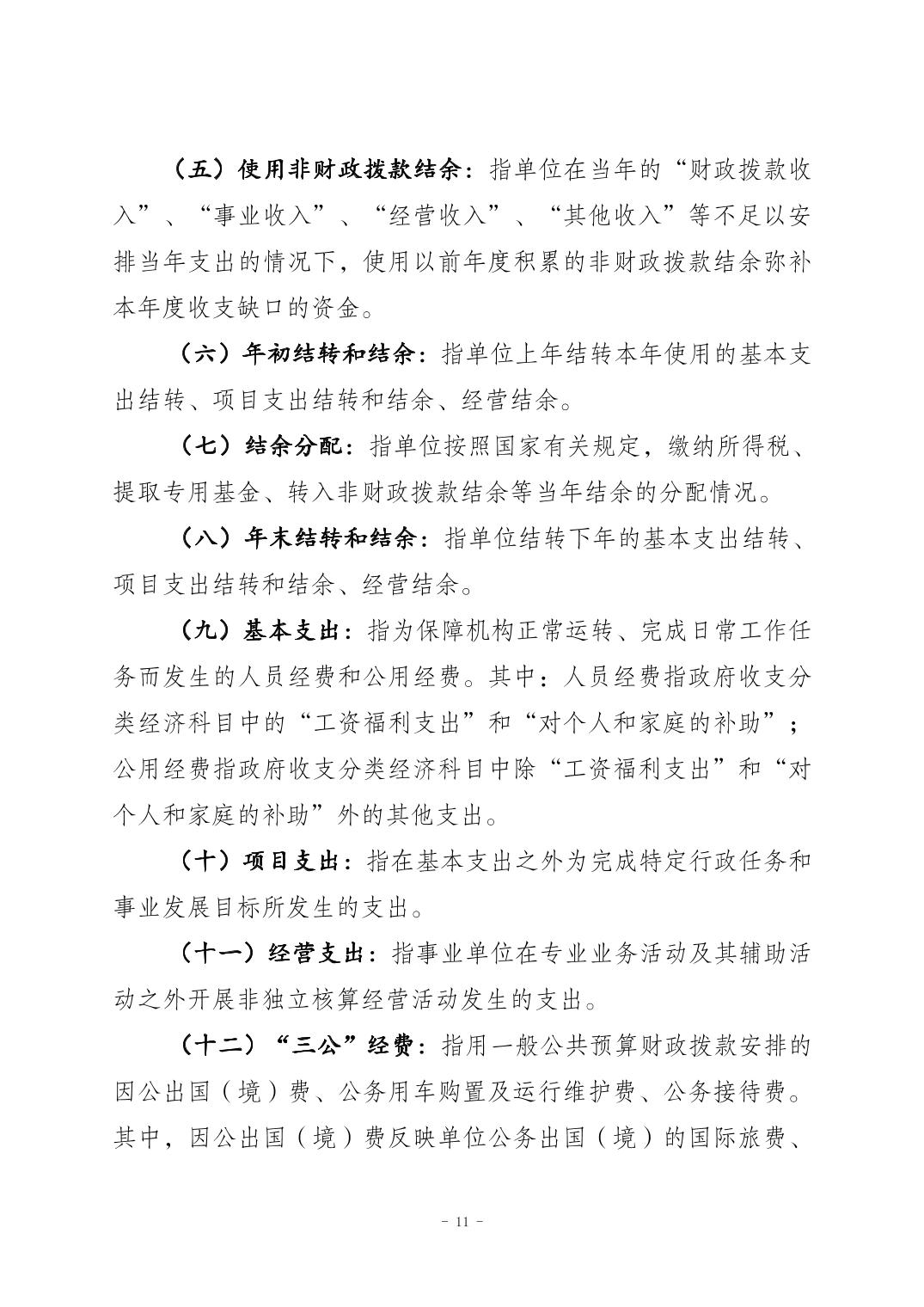 （五）使用非财政拨款结余：指单位在当年的“财政拨款收入”、“事业收入”、“经营收入”、“其他收入”等不足以安排当年支出的情况下，使用以前年度积累的非财政拨款结余弥补本年度收支缺口的资金。

（六）年初结转和结余：指单位上年结转本年使用的基本支出结转、项目支出结转和结余、经营结余。

（七）结余分配：指单位按照国家有关规定，缴纳所得税、提取专用基金、转入非财政拨款结余等当年结余的分配情况。

（八）年末结转和结余：指单位结转下年的基本支出结转、项目支出结转和结余、经营结余。

（九）基本支出：指为保障机构正常运转、完成日常工作任务而发生的人员经费和公用经费。其中：人员经费指政府收支分类经济科目中的“工资福利支出”和“对个人和家庭的补助”；公用经费指政府收支分类经济科目中除“工资福利支出”和“对个人和家庭的补助”外的其他支出。

（十）项目支出：指在基本支出之外为完成特定行政任务和事业发展目标所发生的支出。

（十一）经营支出：指事业单位在专业业务活动及其辅助活动之外开展非独立核算经营活动发生的支出。

（十二）“三公”经费：指用一般公共预算财政拨款安排的因公出国（境）费、公务用车购置及运行维护费、公务接待费。其中，因公出国（境）费反映单位公务出国（境）的国际旅费、

- 11 -